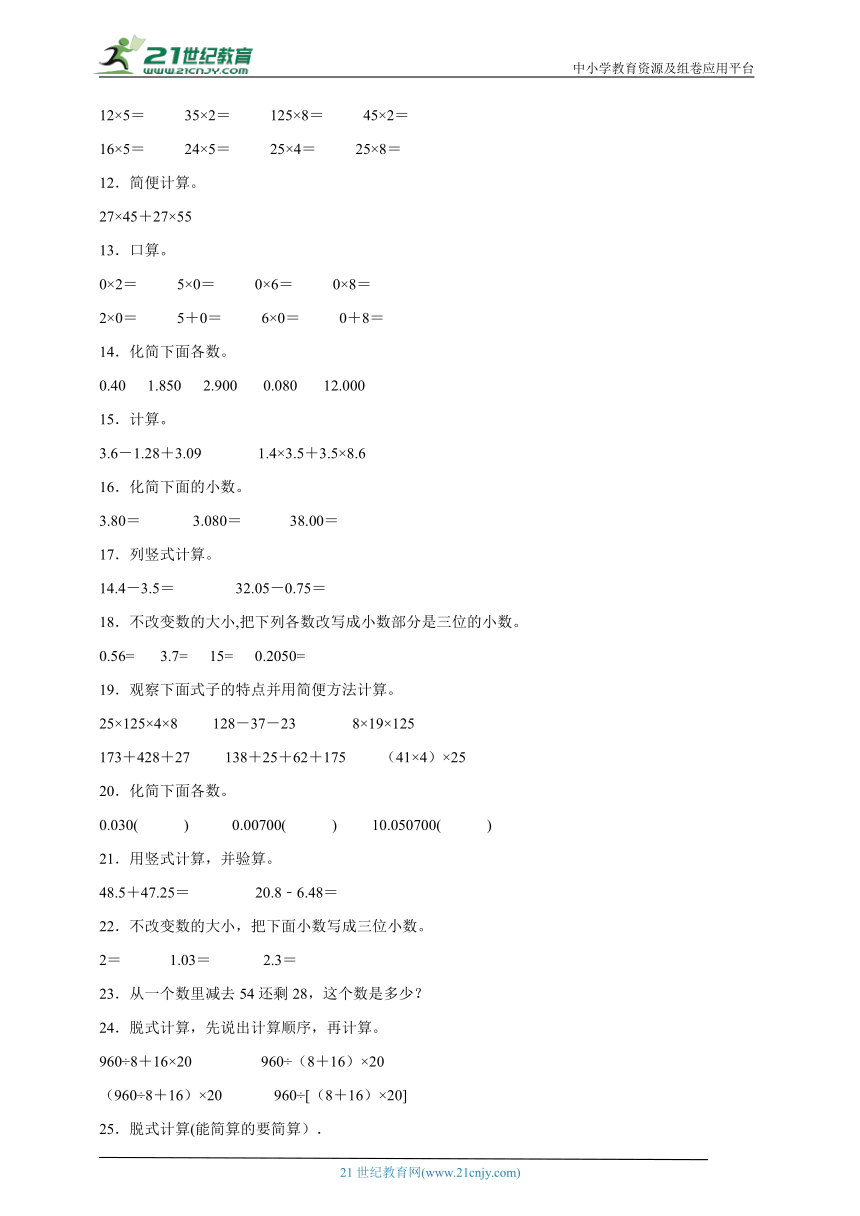 21世纪教育
www.21cnjy.com
中小学教育资源及组卷应用平台

12×5＝　　35×2＝　　125×8＝　　45×2＝

16×5＝　　24×5＝　　25×4＝　　25×8＝

12．简便计算。

27×45＋27×55

13．口算。

0×2＝　　5×0＝　　0×6＝　　0×8＝

2×0＝　　5＋0＝　　6×0＝　　0＋8＝

14．化简下面各数。

0.40　1.850　2.900　0.080　12.000

15．计算。

3.6－1.28＋3.09　　1.4×3.5＋3.5×8.6

16．化简下面的小数。

3.80＝　　3.080＝　　38.00＝

17．列竖式计算。

14.4－3.5＝　　32.05－0.75＝

18．不改变数的大小,把下列各数改写成小数部分是三位的小数。

0.56=　3.7=　15=　0.2050=

19．观察下面式子的特点并用简便方法计算。

25×125×4×8　　128－37－23　　8×19×125

173＋428＋27　　138＋25＋62＋175　　（41×4）×25

20．化简下面各数。

0.030(　　)　　0.00700(　　)　　10.050700(　　)

21．用竖式计算，并验算。

48.5＋47.25＝　　20.8﹣6.48＝

22．不改变数的大小，把下面小数写成三位小数。

2＝　　1.03＝　　2.3＝

23．从一个数里减去 54 还剩 28，这个数是多少？

24．脱式计算，先说出计算顺序，再计算。

960÷8＋16×20　　960÷（8＋16）×20

（960÷8＋16）×20　　960÷[（8＋16）×20]

25．脱式计算(能简算的要简算）.

21 世纪教育网(www.21cnjy.com)